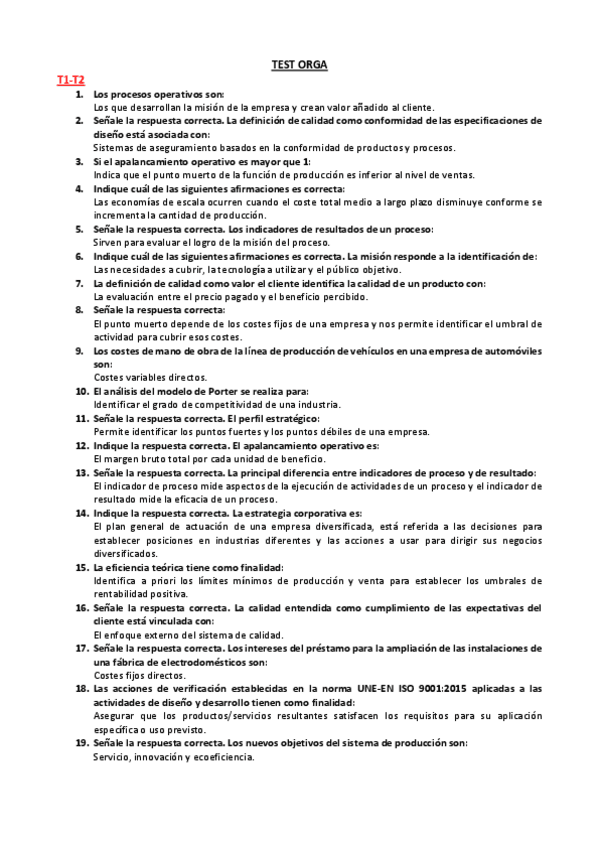 TEST ORGA

T1-T2

1. Los procesos operativos son:
Los que desarrollan la misión de la empresa y crean valor añadido al cliente.

2. Señale la respuesta correcta. La definición de calidad como conformidad de las especificaciones de diseño está asociada con:
Sistemas de aseguramiento basados en la conformidad de productos y procesos.

3. Si el apalancamiento operativo es mayor que 1:
Indica que el punto muerto de la función de producción es inferior al nivel de ventas.

4. Indique cuál de las siguientes afirmaciones es correcta:
Las economías de escala ocurren cuando el coste total medio a largo plazo disminuye conforme se incrementa la cantidad de producción.

5. Señale la respuesta correcta. Los indicadores de resultados de un proceso:
Sirven para evaluar el logro de la misión del proceso.

6. Indique cuál de las siguientes afirmaciones es correcta. La misión responde a la identificación de:
Las necesidades a cubrir, la tecnología a utilizar y el público objetivo.

7. La definición de calidad como valor el cliente identifica la calidad de un producto con:
La evaluación entre el precio pagado y el beneficio percibido.

8. Señale la respuesta correcta:
El punto muerto depende de los costes fijos de una empresa y nos permite identificar el umbral de actividad para cubrir esos costes.

9. Los costes de mano de obra de la línea de producción de vehículos en una empresa de automóviles son:
Costes variables directos.

10. El análisis del modelo de Porter se realiza para:
Identificar el grado de competitividad de una industria.

11. Señale la respuesta correcta. El perfil estratégico:
Permite identificar los puntos fuertes y los puntos débiles de una empresa.

12. Indique la respuesta correcta. El apalancamiento operativo es:
El margen bruto total por cada unidad de beneficio.

13. Señale la respuesta correcta. La principal diferencia entre indicadores de proceso y de resultado:
El indicador de proceso mide aspectos de la ejecución de actividades de un proceso y el indicador de resultado mide la eficacia de un proceso.

14. Indique la respuesta correcta. La estrategia corporativa es:
El plan general de actuación de una empresa diversificada, está referida a las decisiones para establecer posiciones en industrias diferentes y las acciones a usar para dirigir sus negocios diversificados.

15. La eficiencia teórica tiene como finalidad:
Identifica a priori los límites mínimos de producción y venta para establecer los umbrales de rentabilidad positiva.

16. Señale la respuesta correcta. La calidad entendida como cumplimiento de las expectativas del cliente está vinculada con:
El enfoque externo del sistema de calidad.

17. Señale la respuesta correcta. Los intereses del préstamo para la ampliación de las instalaciones de una fábrica de electrodomésticos son:
Costes fijos directos.

18. Las acciones de verificación establecidas en la norma UNE-EN ISO 9001:2015 aplicadas a las actividades de diseño y desarrollo tienen como finalidad:
Asegurar que los productos/servicios resultantes satisfacen los requisitos para su aplicación específica o uso previsto.

19. Señale la respuesta correcta. Los nuevos objetivos del sistema de producción son:
Servicio, innovación y ecoeficiencia.